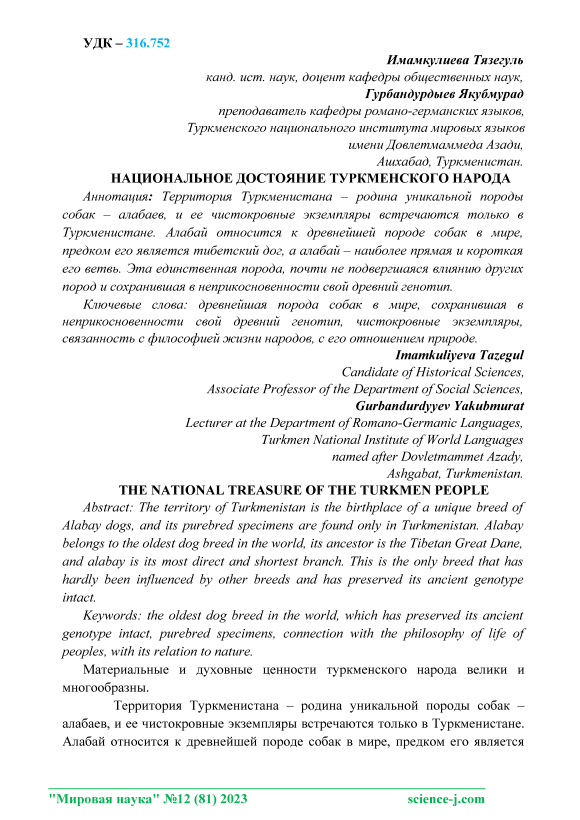 УДК – 316.752

Имамкулиева Тязегуль
канд. ист. наук, доцент кафедры общественных наук,
Гурбандурдыев Якубмурад
преподаватель кафедры романо-германских языков,
Туркменского национального института мировых языков
имени Довлетмаммеда Азади,
Ашхабад, Туркменистан.

НАЦИОНАЛЬНОЕ ДОСТОЯНИЕ ТУРКМЕНСКОГО НАРОДА

Аннотация: Территория Туркменистана – родина уникальной породы собак – алабаев, и ее чистокровные экземпляры встречаются только в Туркменистане. Алабай относится к древнейшей породе собак в мире, предком его является тибетский дог, а алабай – наиболее прямая и короткая его ветвь. Эта единственная порода, почти не подвергшаяся влиянию других пород и сохранившая в неприкосновенности свой древний генотип.

Ключевые слова: древнейшая порода собак в мире, сохранившая в неприкосновенности свой древний генотип, чистокровные экземпляры, связанность с философией жизни народов, с его отношением природе.

Imamkuliyeva Tazegul
Candidate of Historical Sciences,
Associate Professor of the Department of Social Sciences,
Gurbandurdyyev Yakubmurat
Lecturer at the Department of Romano-Germanic Languages,
Turkmen National Institute of World Languages
named after Dovletmammet Azady,
Ashgabat, Turkmenistan.

THE NATIONAL TREASURE OF THE TURKMEN PEOPLE

Abstract: The territory of Turkmenistan is the birthplace of a unique breed of Alabay dogs, and its purebred specimens are found only in Turkmenistan. Alabay belongs to the oldest dog breed in the world, its ancestor is the Tibetan Great Dane, and alabay is its most direct and shortest branch. This is the only breed that has hardly been influenced by other breeds and has preserved its ancient genotype intact.

Keywords: the oldest dog breed in the world, which has preserved its ancient genotype intact, purebred specimens, connection with the philosophy of life of peoples, with its relation to nature.

Материальные и духовные ценности туркменского народа велики и многообразны.

Территория Туркменистана – родина уникальной породы собак – алабаев, и ее чистокровные экземпляры встречаются только в Туркменистане. Алабай относится к древнейшей породе собак в мире, предком его является

"Мировая наука" №12 (81) 2023 science-j.com